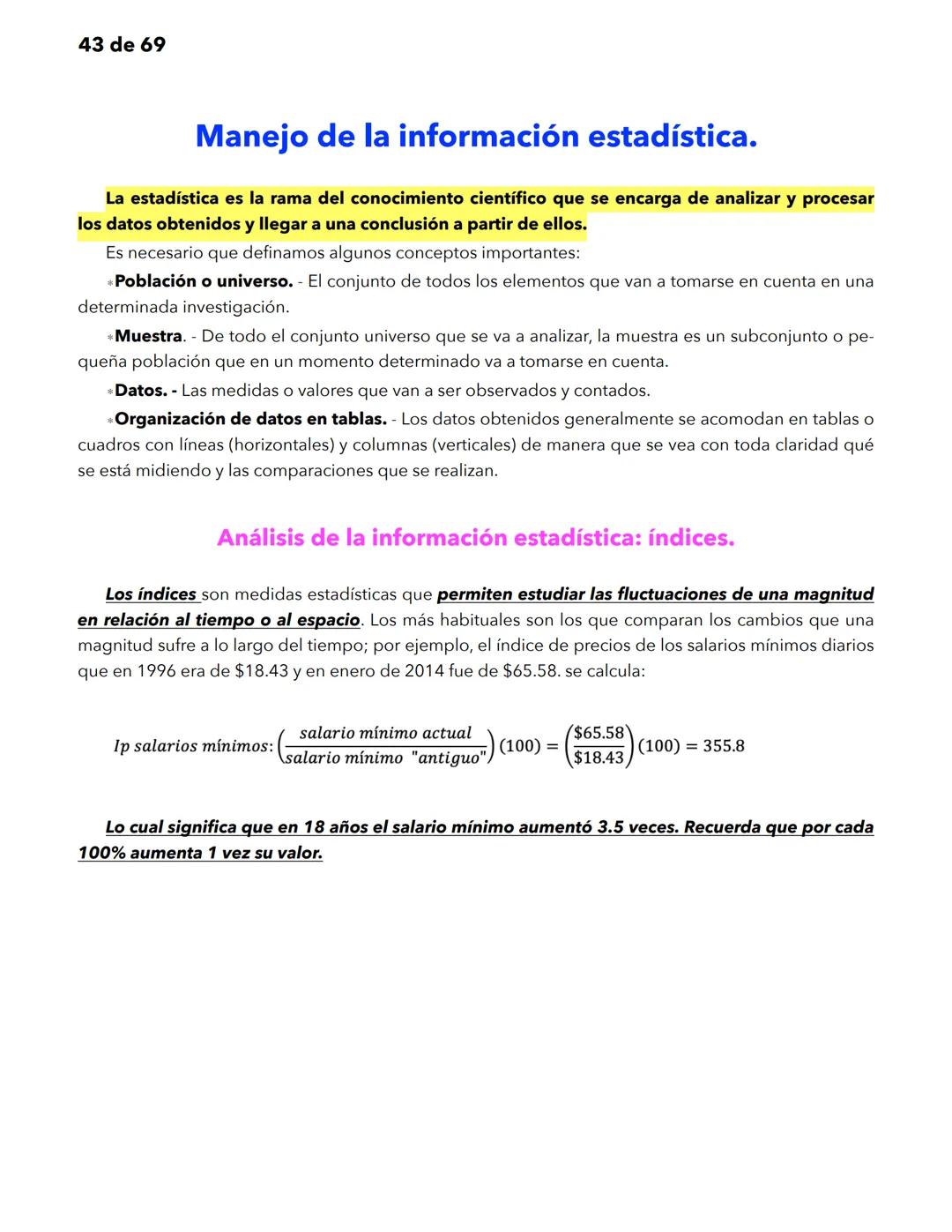 43 de 69

Manejo de la información estadística.

La estadística es la rama del conocimiento científico que se encarga de analizar y procesar los datos obtenidos y llegar a una conclusión a partir de ellos.

Es necesario que definamos algunos conceptos importantes:

*Población o universo. - El conjunto de todos los elementos que van a tomarse en cuenta en una determinada investigación.

*Muestra. - De todo el conjunto universo que se va a analizar, la muestra es un subconjunto o pequeña población que en un momento determinado va a tomarse en cuenta.

*Datos. - Las medidas o valores que van a ser observados y contados.

*Organización de datos en tablas. - Los datos obtenidos generalmente se acomodan en tablas o cuadros con líneas (horizontales) y columnas (verticales) de manera que se vea con toda claridad qué se está midiendo y las comparaciones que se realizan.

Análisis de la información estadística: índices.

Los índices son medidas estadísticas que permiten estudiar las fluctuaciones de una magnitud en relación al tiempo o al espacio. Los más habituales son los que comparan los cambios que una magnitud sufre a lo largo del tiempo; por ejemplo, el índice de precios de los salarios mínimos diarios que en 1996 era de \$18.43 y en enero de 2014 fue de \$65.58. se calcula:

$Ip\ salarios\ mínimos: \left(\frac{salario\ mínimo\ actual}{salario\ mínimo\ "antiguo"}\right)(100) = \left(\frac{\$65.58}{\$18.43}\right)(100) = 355.8$

Lo cual significa que en 18 años el salario mínimo aumentó 3.5 veces. Recuerda que por cada 100% aumenta 1 vez su valor.